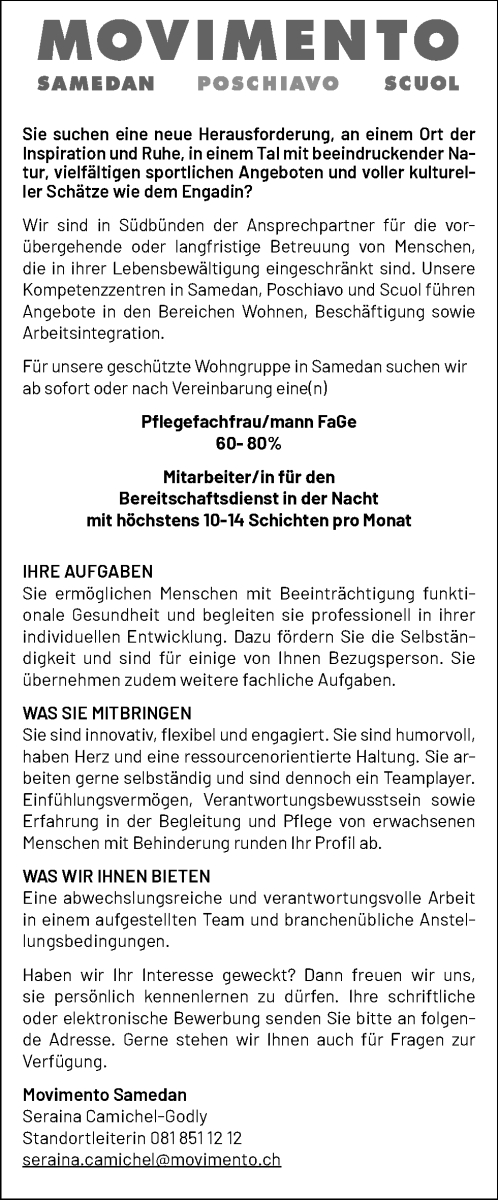 MOVIMENTO
SAMEDAN POSCHIAVO SCUOL

Sie suchen eine neue Herausforderung, an einem Ort der Inspiration und Ruhe, in einem Tal mit beeindruckender Natur, vielfältigen sportlichen Angeboten und voller kultureller Schätze wie dem Engadin?

Wir sind in Südbünden der Ansprechpartner für die vorübergehende oder langfristige Betreuung von Menschen, die in ihrer Lebensbewältigung eingeschränkt sind. Unsere Kompetenzzentren in Samedan, Poschiavo und Scuol führen Angebote in den Bereichen Wohnen, Beschäftigung sowie Arbeitsintegration.

Für unsere geschützte Wohngruppe in Samedan suchen wir ab sofort oder nach Vereinbarung eine(n)

Pflegefachfrau/mann FaGe
60- 80%

Mitarbeiter/in für den
Bereitschaftsdienst in der Nacht
mit höchstens 10-14 Schichten pro Monat

IHRE AUFGABEN
Sie ermöglichen Menschen mit Beeinträchtigung funktionale Gesundheit und begleiten sie professionell in ihrer individuellen Entwicklung. Dazu fördern Sie die Selbständigkeit und sind für einige von Ihnen Bezugsperson. Sie übernehmen zudem weitere fachliche Aufgaben.

WAS SIE MITBRINGEN
Sie sind innovativ, flexibel und engagiert. Sie sind humorvoll, haben Herz und eine ressourcenorientierte Haltung. Sie arbeiten gerne selbständig und sind dennoch ein Teamplayer. Einfühlungsvermögen, Verantwortungsbewusstsein sowie Erfahrung in der Begleitung und Pflege von erwachsenen Menschen mit Behinderung runden Ihr Profil ab.

WAS WIR IHNEN BIETEN
Eine abwechslungsreiche und verantwortungsvolle Arbeit in einem aufgestellten Team und branchenübliche Anstellungsbedingungen.

Haben wir Ihr Interesse geweckt? Dann freuen wir uns, sie persönlich kennenlernen zu dürfen. Ihre schriftliche oder elektronische Bewerbung senden Sie bitte an folgende Adresse. Gerne stehen wir Ihnen auch für Fragen zur Verfügung.

Movimento Samedan
Seraina Camichel-Godly
Standortleiterin 081 851 12 12
seraina.camichel@movimento.ch